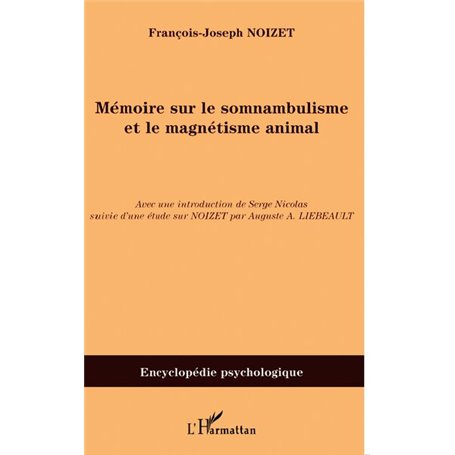 François-Joseph NOIZET

Mémoire sur le somnambulisme et le magnétisme animal

Avec une introduction de Serge Nicolas suivie d'une étude sur NOIZET par Auguste A. LIEBEAULT

Encyclopédie psychologique

L'Harmattan